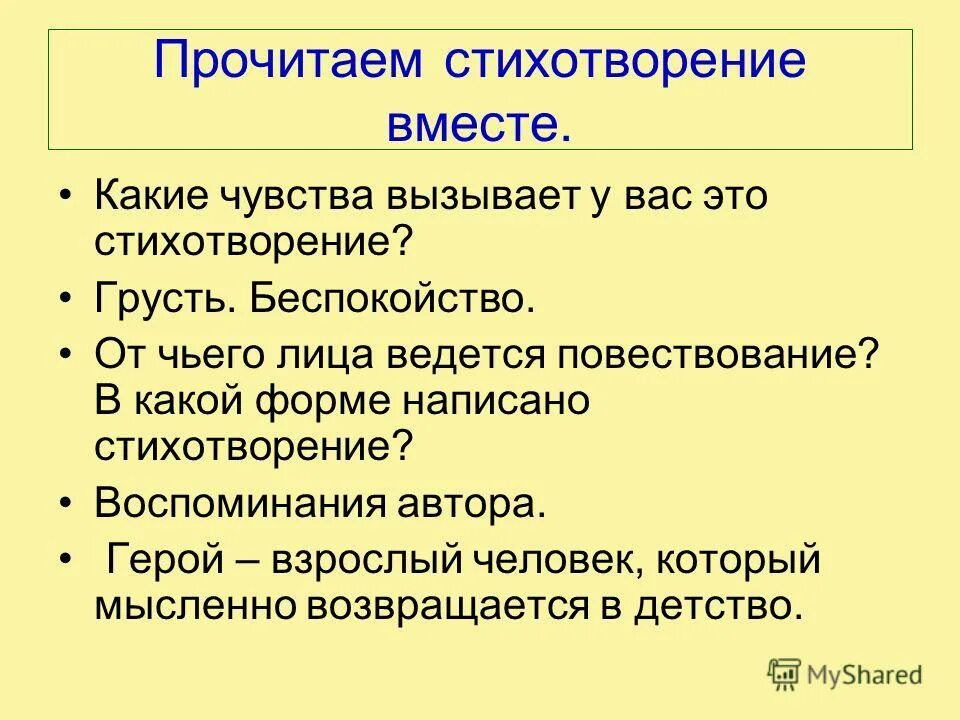 Прочитаем стихотворение вместе.

• Какие чувства вызывает у вас это стихотворение?
• Грусть. Беспокойство.
• От чьего лица ведется повествование? В какой форме написано стихотворение?
• Воспоминания автора.
• Герой – взрослый человек, который мысленно возвращается в детство.

MyShared